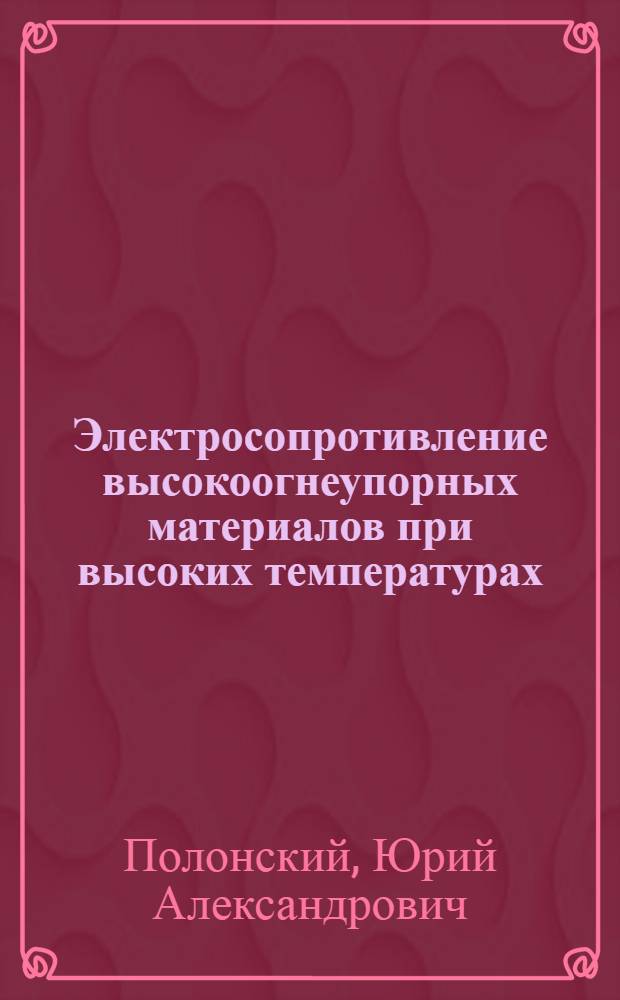 Электросопротивление высокоогнеупорных материалов при высоких температурах

Полонский, Юрий Александрович